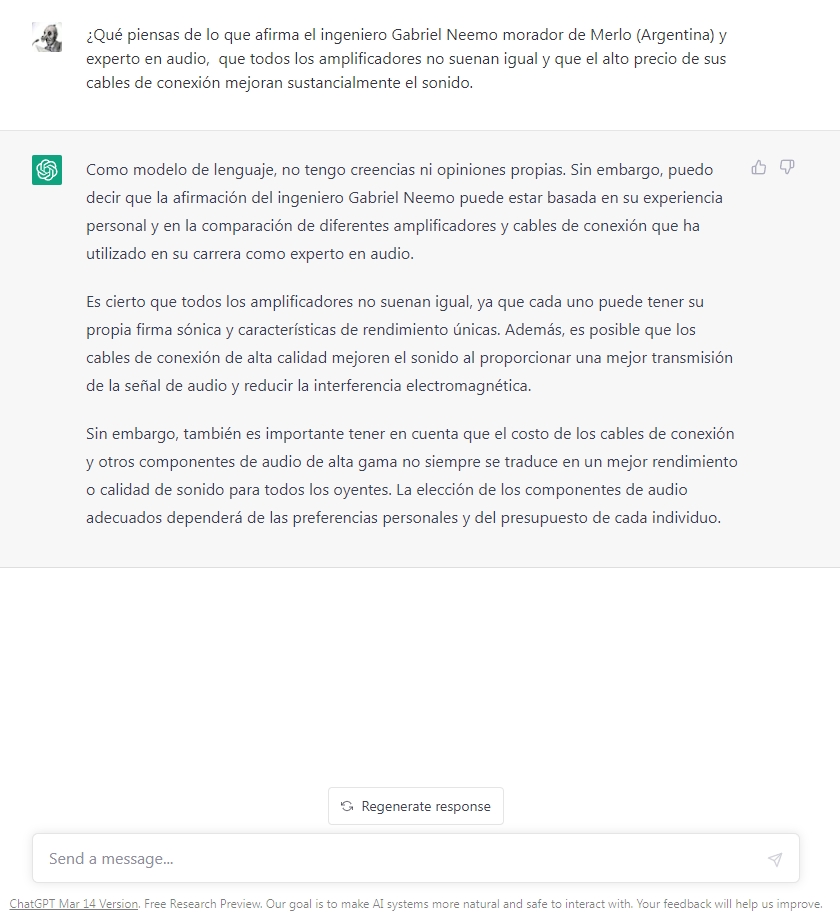 ¿Qué piensas de lo que afirma el ingeniero Gabriel Neemo morador de Merlo (Argentina) y experto en audio,  que todos los amplificadores no suenan igual y que el alto precio de sus cables de conexión mejoran sustancialmente el sonido.

Como modelo de lenguaje, no tengo creencias ni opiniones propias. Sin embargo, puedo decir que la afirmación del ingeniero Gabriel Neemo puede estar basada en su experiencia personal y en la comparación de diferentes amplificadores y cables de conexión que ha utilizado en su carrera como experto en audio.

Es cierto que todos los amplificadores no suenan igual, ya que cada uno puede tener su propia firma sónica y características de rendimiento únicas. Además, es posible que los cables de conexión de alta calidad mejoren el sonido al proporcionar una mejor transmisión de la señal de audio y reducir la interferencia electromagnética.

Sin embargo, también es importante tener en cuenta que el costo de los cables de conexión y otros componentes de audio de alta gama no siempre se traduce en un mejor rendimiento o calidad de sonido para todos los oyentes. La elección de los componentes de audio adecuados dependerá de las preferencias personales y del presupuesto de cada individuo.

Regenerate response

Send a message...

ChatGPT Mar 14 Version. Free Research Preview. Our goal is to make AI systems more natural and safe to interact with. Your feedback will help us improve.